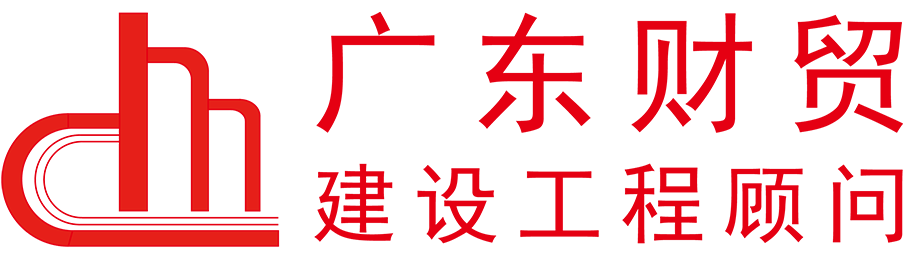 广东财贸
建设工程顾问